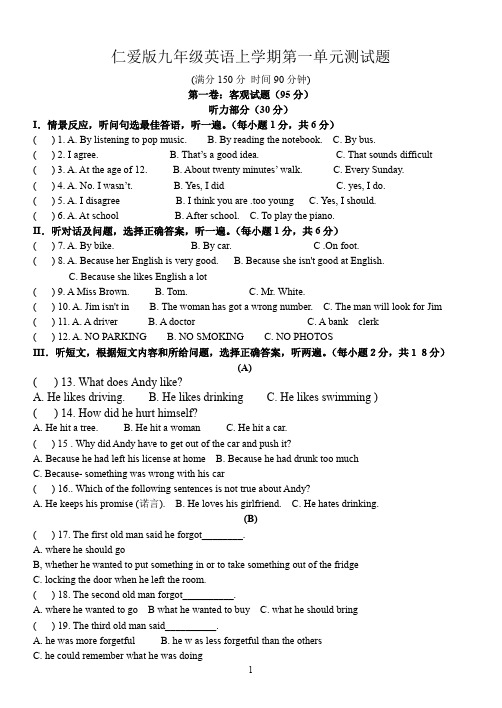 仁爱版九年级英语上学期第一单元测试题

(满分 150 分 时间 90 分钟)

第一卷：客观试题（95 分）

听力部分（30 分）

I. 情景反应，听问句选最佳答语，听一遍。(每小题 1 分，共 6 分)

( ) 1. A. By listening to pop music. B. By reading the notebook. C. By bus.

( ) 2. I agree. B. That's a good idea. C. That sounds difficult

( ) 3. A. At the age of 12. B. About twenty minutes' walk. C. Every Sunday.

( ) 4. A. No. I wasn't. B. Yes, I did C. yes, I do.

( ) 5. A. I disagree B. I think you are .too young C. Yes, I should.

( ) 6. A. At school B. After school. C. To play the piano.

II. 听对话及问题，选择正确答案，听一遍。(每小题 1 分，共 6 分)

( ) 7. A. By bike. B. By car. C .On foot.

( ) 8. A. Because her English is very good. B. Because she isn't good at English. C. Because she likes English a lot

( ) 9. A Miss Brown. B. Tom. C. Mr. White.

( ) 10. A. Jim isn't in B. The woman has got a wrong number. C. The man will look for Jim

( ) 11. A. A driver B. A doctor C. A bank clerk

( ) 12. A. NO PARKING B. NO SMOKING C. NO PHOTOS

III. 听短文，根据短文内容和所给问题，选择正确答案，听两遍。(每小题 2 分，共 1 8 分)

(A)

( ) 13. What does Andy like?

A. He likes driving. B. He likes drinking C. He likes swimming )

( ) 14. How did he hurt himself?

A. He hit a tree. B. He hit a woman C. He hit a car.

( ) 15 . Why did Andy have to get out of the car and push it?

A. Because he had left his license at home B. Because he had drunk too much

C. Because- something was wrong with his car

( ) 16.. Which of the following sentences is not true about Andy?

A. He keeps his promise (诺言). B. He loves his girlfriend. C. He hates drinking.

(B)

( ) 17. The first old man said he forgot________.

A. where he should go

B, whether he wanted to put something in or to take something out of the fridge

C. locking the door when he left the room.

( ) 18. The second old man forgot__________.

A. where he wanted to go B what he wanted to buy C. what he should bring

( ) 19. The third old man said__________.

A. he was more forgetful B. he w as less forgetful than the others

C. he could remember what he was doing

1